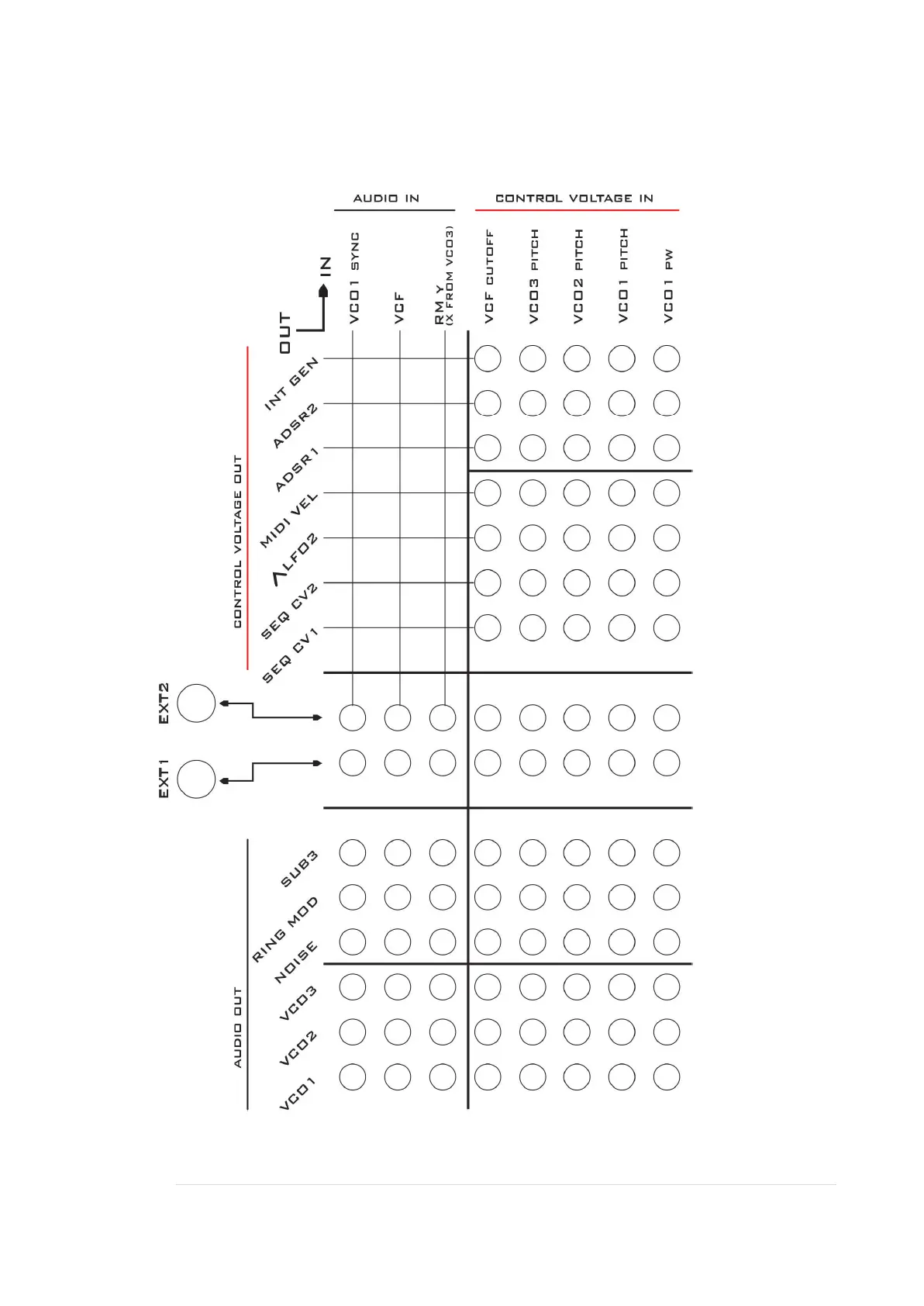 AUDIO IN

CONTROL VOLTAGE IN

OUT
IN

VCO1 SYNC
VCF
RM Y
(X FROM VCO3)
VCF CUTOFF
VCO3 PITCH
VCO2 PITCH
VCO1 PITCH
VCO1 PW

CONTROL VOLTAGE OUT

INT GEN
ADSR2
ADSR1
MIDI VEL
LFO2
SEQ CV2
SEQ CV1

EXT2
EXT1

AUDIO OUT

SUB3
RING MOD
NOISE
VCO3
VCO2
VCO1